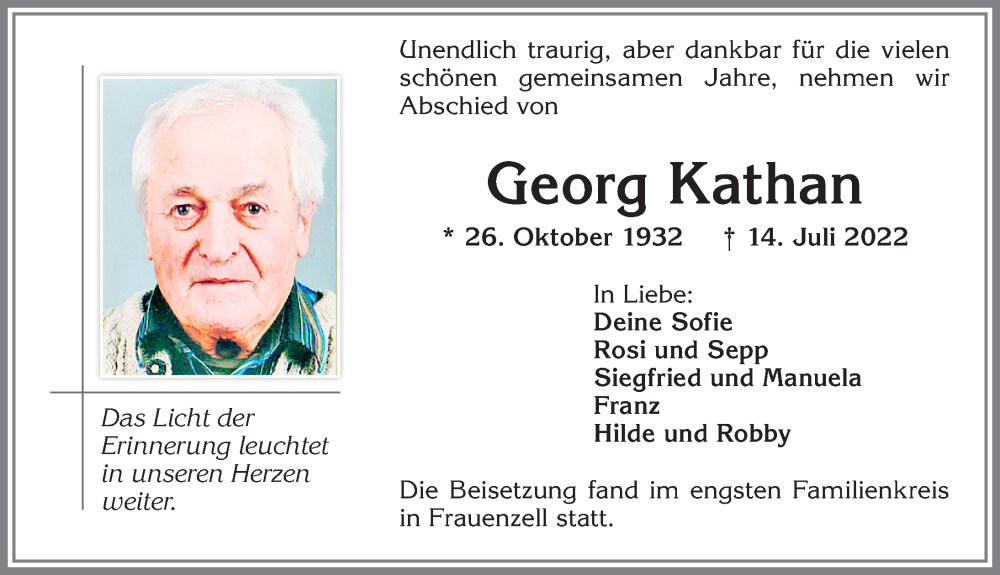 Das Licht der Erinnerung leuchtet in unseren Herzen weiter.

Unendlich traurig, aber dankbar für die vielen schönen gemeinsamen Jahre, nehmen wir Abschied von

Georg Kathan

* 26. Oktober 1932 † 14. Juli 2022

In Liebe:
Deine Sofie
Rosi und Sepp
Siegfried und Manuela
Franz
Hilde und Robby

Die Beisetzung fand im engsten Familienkreis in Frauenzell statt.